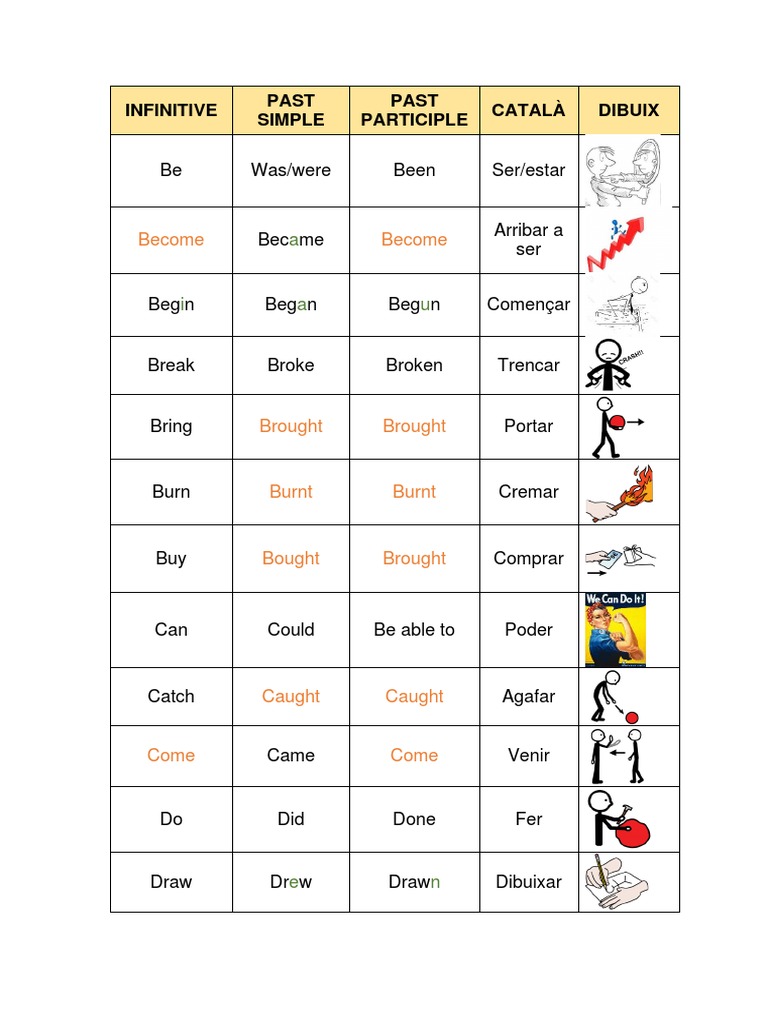 | INFINITIVE | PAST SIMPLE | PAST PARTICIPLE | CATALÀ | DIBUIX |
|---|---|---|---|---|
| Be | Was/were | Been | Ser/estar | |
| Become | Became | Become | Arribar a ser | |
| Begin | Began | Begun | Començar | |
| Break | Broke | Broken | Trencar | CRASH!! |
| Bring | Brought | Brought | Portar | |
| Burn | Burnt | Burnt | Cremar | |
| Buy | Bought | Brought | Comprar | |
| Can | Could | Be able to | Poder | We Can Do It! |
| Catch | Caught | Caught | Agafar | |
| Come | Came | Come | Venir | |
| Do | Did | Done | Fer | |
| Draw | Drew | Drawn | Dibuixar | |